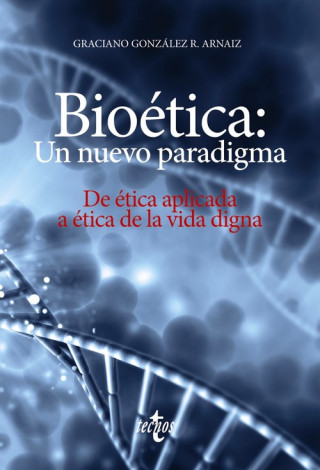 GRACIANO GONZÁLEZ R. ARNAIZ

Bioética:
Un nuevo paradigma

De ética aplicada
a ética de la vida digna

tecnos